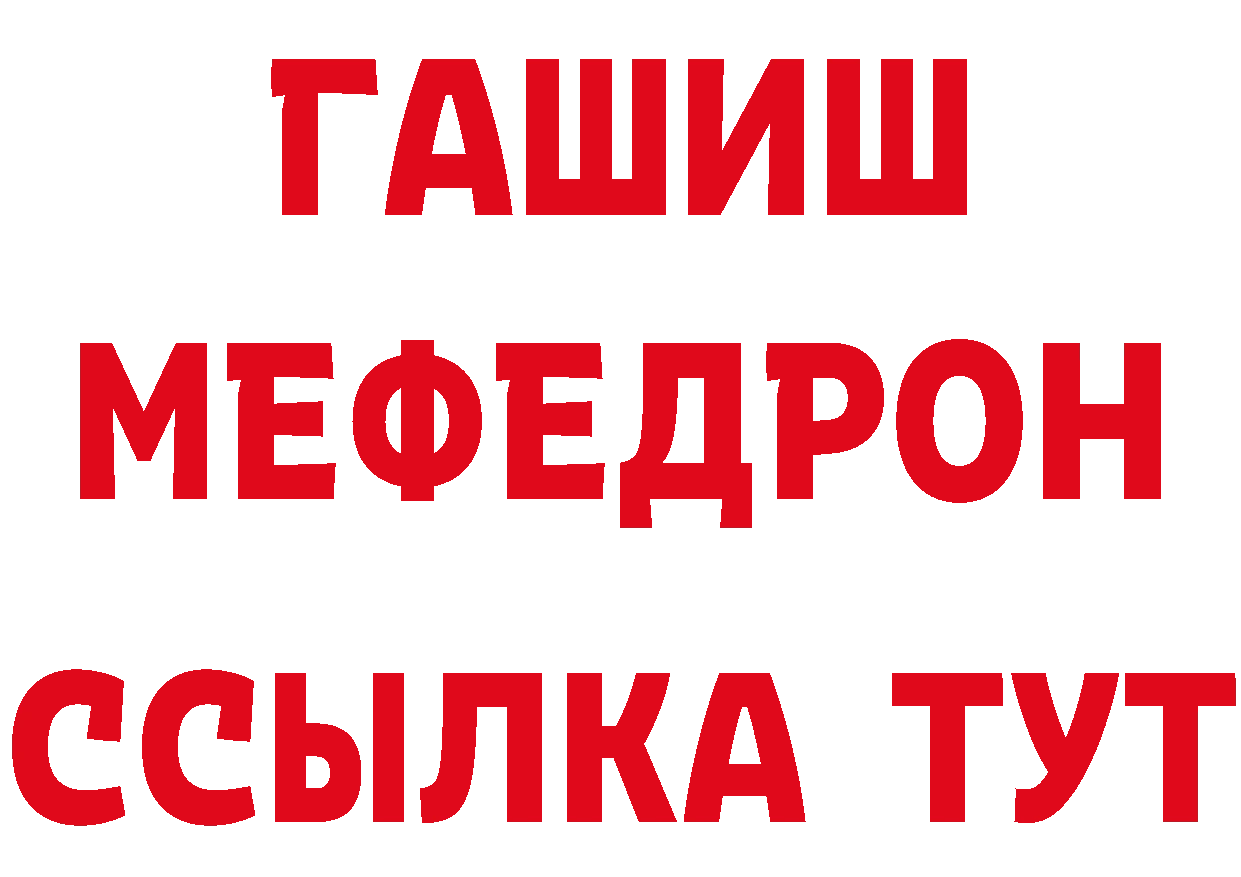 ГАШИШ
МЕФЕДРОН
ССЫЛКА ТУТ